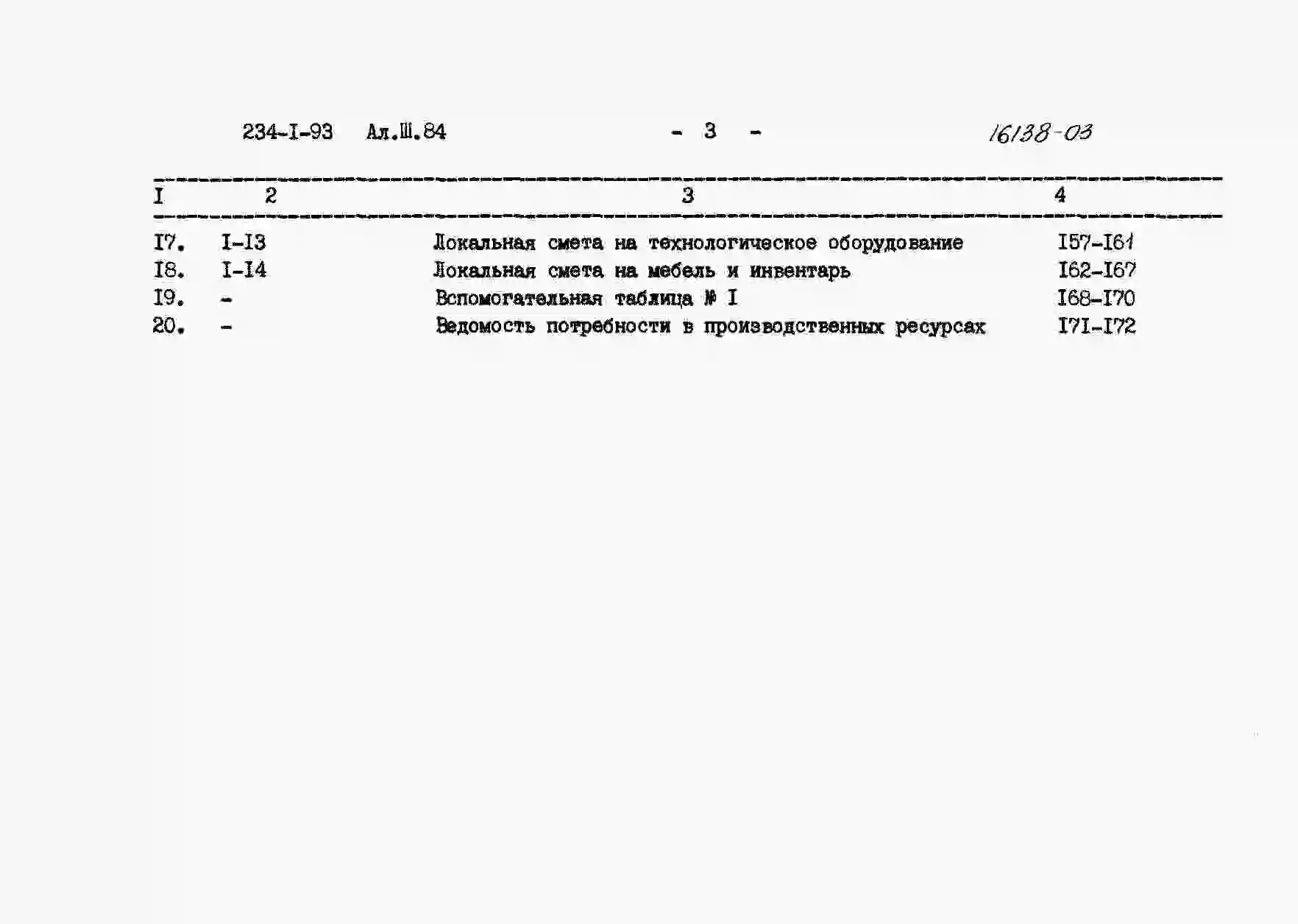 234-I-93 Ал.Ш.84 - 3 - 16138-03

| I | 2 | 3 | 4 |
|---|---|---|---|
| I7. | I-I3 | Локальная смета на технологическое оборудование | I57-I61 |
| I8. | I-I4 | Локальная смета на мебель и инвентарь | I62-I67 |
| I9. | - | Вспомогательная таблица № I | I68-I70 |
| 20. | - | Ведомость потребности в производственных ресурсах | I7I-I72 |